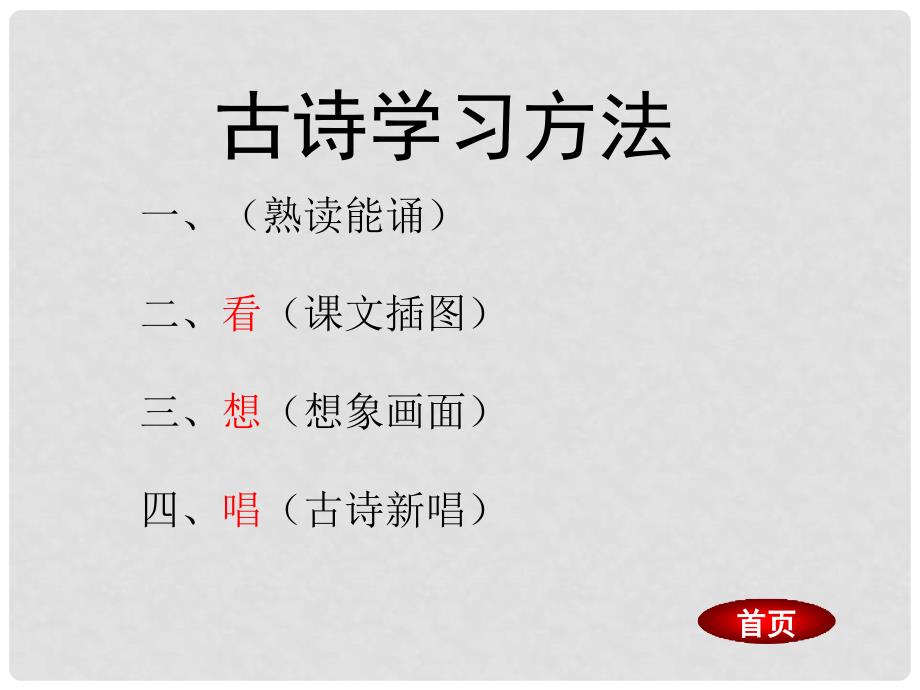 古诗学习方法

一、（熟读能诵）

二、看（课文插图）

三、想（想象画面）

四、唱（古诗新唱）

首页